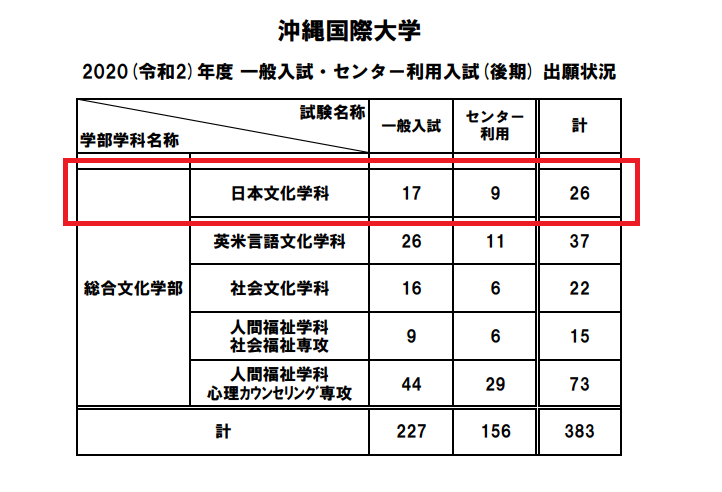 沖縄国際大学

2020(令和2)年度 一般入試・センター利用入試(後期) 出願状況

| 試験名称 学部学科名称 | | 一般入試 | センター利用 | 計 |
|---|---|---|---|---|
| 総合文化学部 | 日本文化学科 | 17 | 9 | 26 |
| | 英米言語文化学科 | 26 | 11 | 37 |
| | 社会文化学科 | 16 | 6 | 22 |
| | 人間福祉学科 社会福祉専攻 | 9 | 6 | 15 |
| | 人間福祉学科 心理カウンセリング専攻 | 44 | 29 | 73 |
| 計 | | 227 | 156 | 383 |